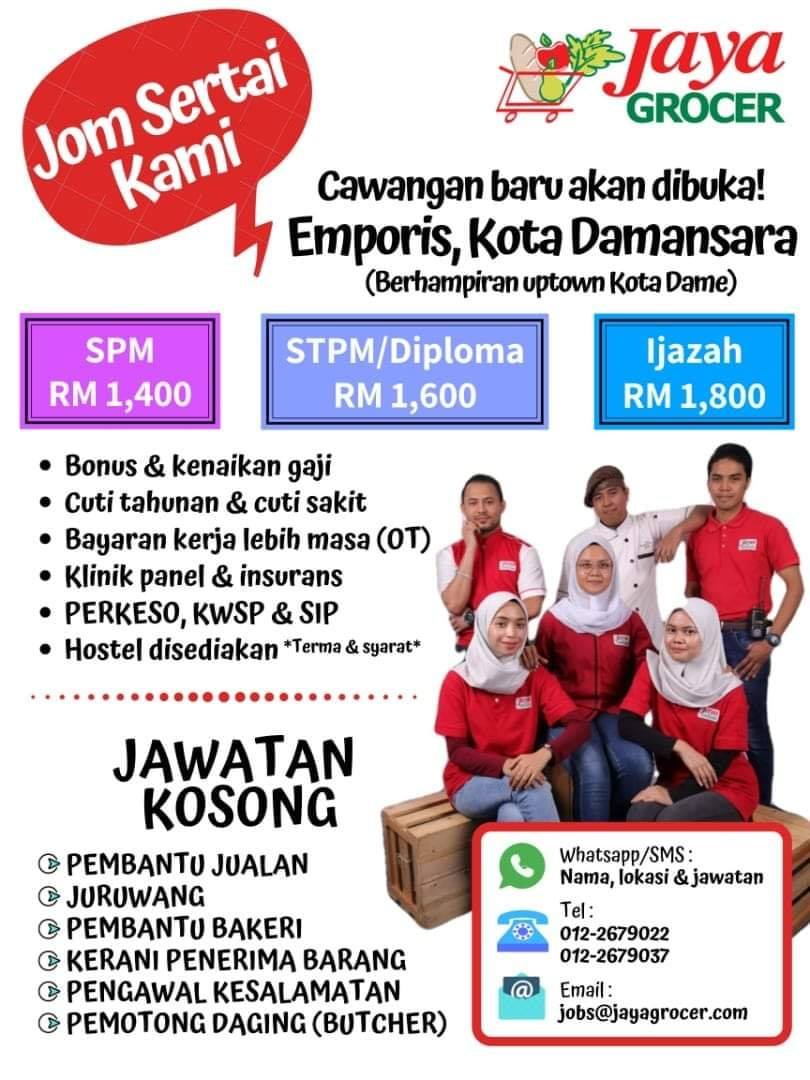 Jom Sertai Kami

Jaya GROCER

Cawangan baru akan dibuka!
Emporis, Kota Damansara
(Berhampiran uptown Kota Dame)

SPM
RM 1,400

STPM/Diploma
RM 1,600

Ijazah
RM 1,800

• Bonus & kenaikan gaji
• Cuti tahunan & cuti sakit
• Bayaran kerja lebih masa (OT)
• Klinik panel & insurans
• PERKESO, KWSP & SIP
• Hostel disediakan *Terma & syarat*

JAWATAN KOSONG

PEMBANTU JUALAN
JURUWANG
PEMBANTU BAKERI
KERANI PENERIMA BARANG
PENGAWAL KESALAMATAN
PEMOTONG DAGING (BUTCHER)

Whatsapp/SMS :
Nama, lokasi & jawatan

Tel :
012-2679022
012-2679037

Email :
jobs@jayagrocer.com